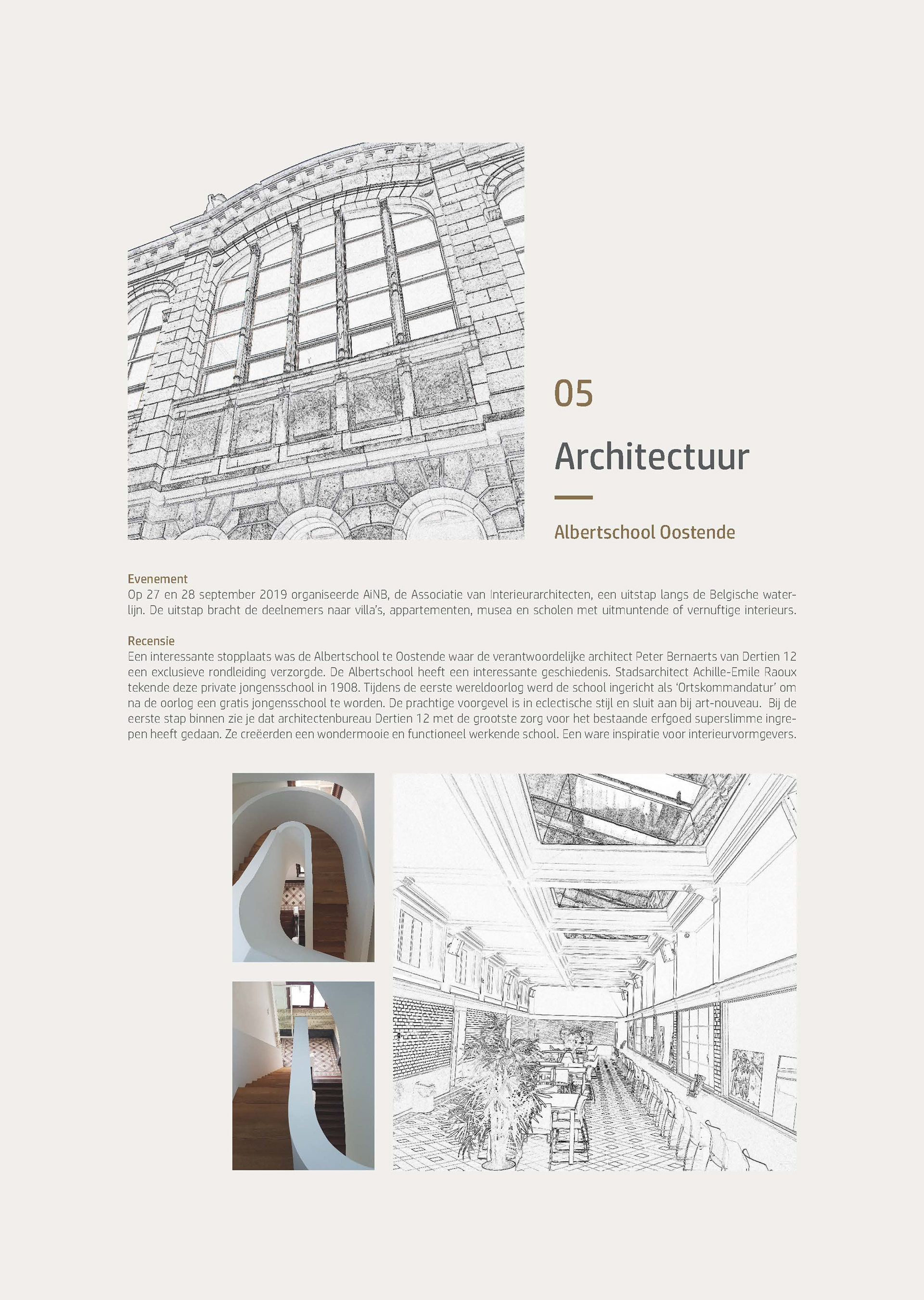 05

Architectuur

Albertschool Oostende

Evenement
Op 27 en 28 september 2019 organiseerde AiNB, de Associatie van Interieurarchitecten, een uitstap langs de Belgische waterlijn. De uitstap bracht de deelnemers naar villa's, appartementen, musea en scholen met uitmuntende of vernuftige interieurs.

Recensie
Een interessante stopplaats was de Albertschool te Oostende waar de verantwoordelijke architect Peter Bernaerts van Dertien 12 een exclusieve rondleiding verzorgde. De Albertschool heeft een interessante geschiedenis. Stadsarchitect Achille-Emile Raoux tekende deze private jongensschool in 1908. Tijdens de eerste wereldoorlog werd de school ingericht als 'Ortskommandatur' om na de oorlog een gratis jongensschool te worden. De prachtige voorgevel is in eclectische stijl en sluit aan bij art-nouveau. Bij de eerste stap binnen zie je dat architectenbureau Dertien 12 met de grootste zorg voor het bestaande erfgoed superslimme ingrepen heeft gedaan. Ze creëerden een wondermooie en functioneel werkende school. Een ware inspiratie voor interieurvormgevers.